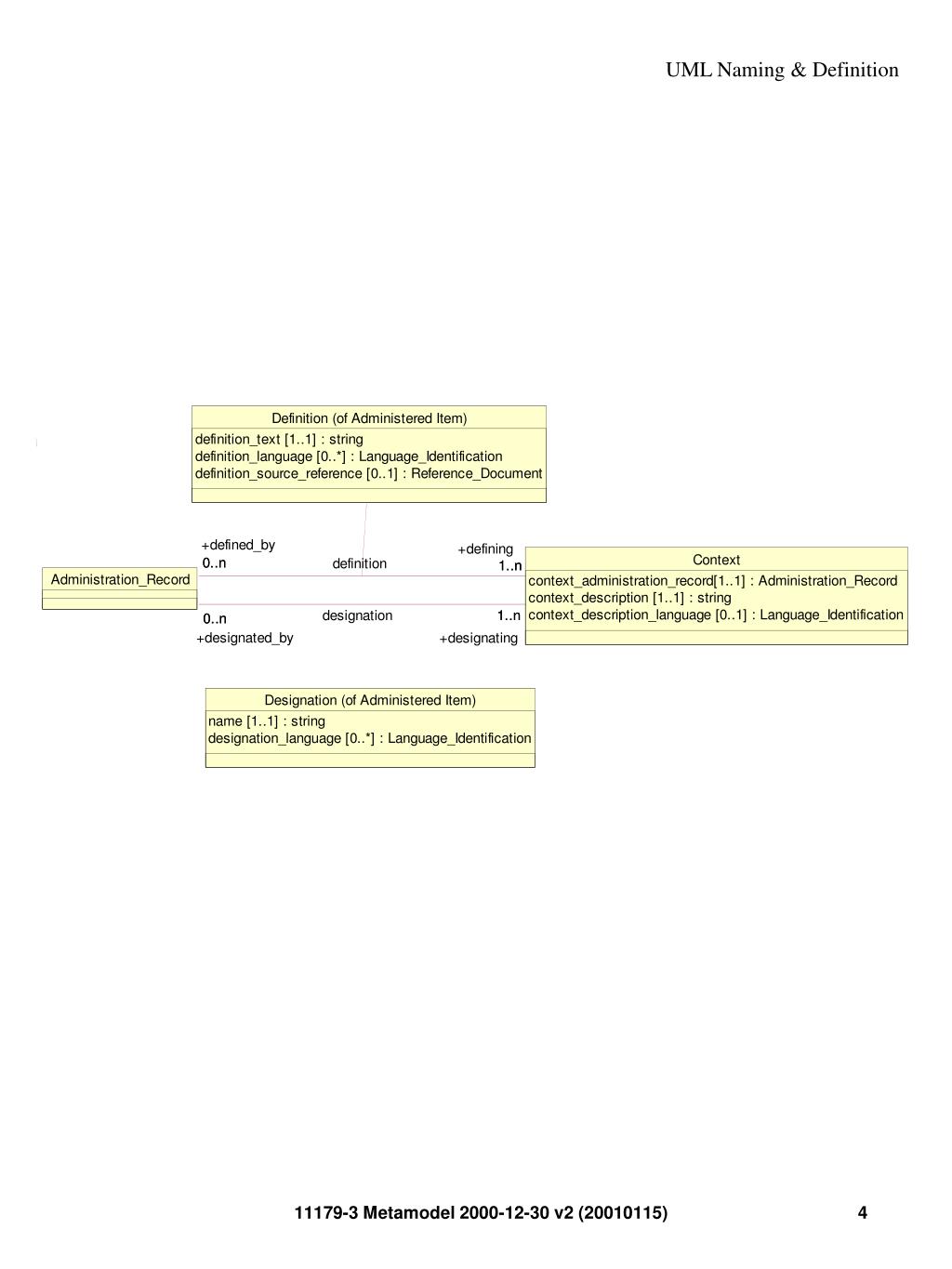 UML Naming & Definition

Definition (of Administered Item)
definition_text [1..1] : string
definition_language [0..*] : Language_Identification
definition_source_reference [0..1] : Reference_Document

+defined_by
0..n
definition
+defining
1..n

Administration_Record

Context
context_administration_record[1..1] : Administration_Record
context_description [1..1] : string
context_description_language [0..1] : Language_Identification

0..n
designation
1..n
+designated_by
+designating

Designation (of Administered Item)
name [1..1] : string
designation_language [0..*] : Language_Identification

11179-3 Metamodel 2000-12-30 v2 (20010115)
4